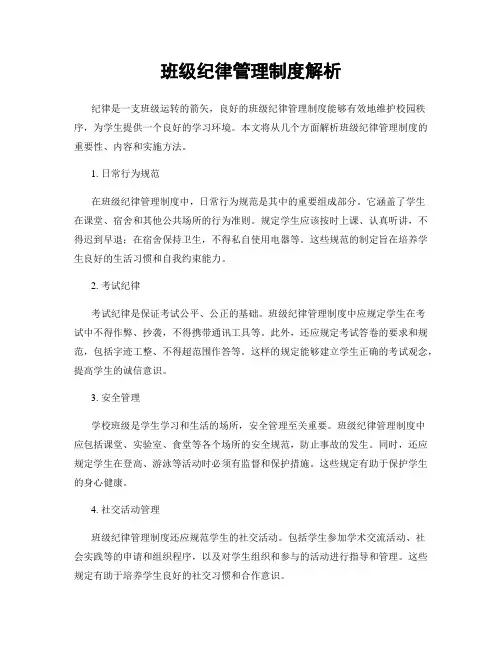 班级纪律管理制度解析

纪律是一支班级运转的箭矢，良好的班级纪律管理制度能够有效地维护校园秩序，为学生提供一个良好的学习环境。本文将从几个方面解析班级纪律管理制度的重要性、内容和实施方法。

1. 日常行为规范

在班级纪律管理制度中，日常行为规范是其中的重要组成部分。它涵盖了学生在课堂、宿舍和其他公共场所的行为准则。规定学生应该按时上课、认真听讲，不得迟到早退；在宿舍保持卫生，不得私自使用电器等。这些规范的制定旨在培养学生良好的生活习惯和自我约束能力。

2. 考试纪律

考试纪律是保证考试公平、公正的基础。班级纪律管理制度中应规定学生在考试中不得作弊、抄袭，不得携带通讯工具等。此外，还应规定考试答卷的要求和规范，包括字迹工整、不得超范围作答等。这样的规定能够建立学生正确的考试观念，提高学生的诚信意识。

3. 安全管理

学校班级是学生学习和生活的场所，安全管理至关重要。班级纪律管理制度中应包括课堂、实验室、食堂等各个场所的安全规范，防止事故的发生。同时，还应规定学生在登高、游泳等活动时必须有监督和保护措施。这些规定有助于保护学生的身心健康。

4. 社交活动管理

班级纪律管理制度还应规范学生的社交活动。包括学生参加学术交流活动、社会实践等的申请和组织程序，以及对学生组织和参与的活动进行指导和管理。这些规定有助于培养学生良好的社交习惯和合作意识。